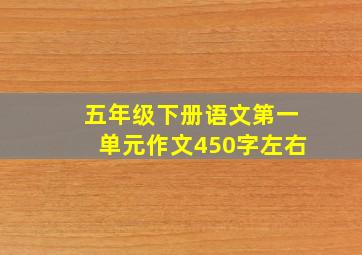 五年级下册语文第一单元作文450字左右